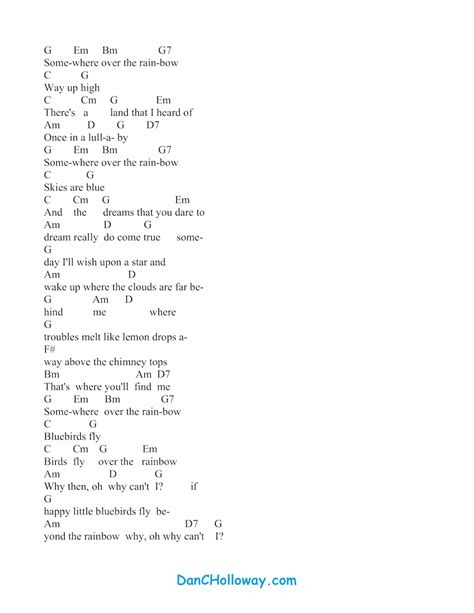 G Em Bm G7
Some-where over the rain-bow
C G
Way up high
C Cm G Em
There's a land that I heard of
Am D G D7
Once in a lull-a- by
G Em Bm G7
Some-where over the rain-bow
C G
Skies are blue
C Cm G Em
And the dreams that you dare to
Am D G
dream really do come true some-
G
day I'll wish upon a star and
Am D
wake up where the clouds are far be-
G Am D
hind me where
G
troubles melt like lemon drops a-
F#
way above the chimney tops
Bm Am D7
That's where you'll find me
G Em Bm G7
Some-where over the rain-bow
C G
Bluebirds fly
C Cm G Em
Birds fly over the rainbow
Am D G
Why then, oh why can't I? if
G
happy little bluebirds fly be-
Am D7 G
yond the rainbow why, oh why can't I?

DanCHolloway.com